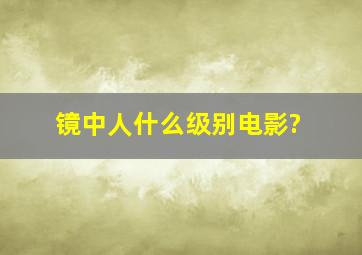 镜中人什么级别电影?